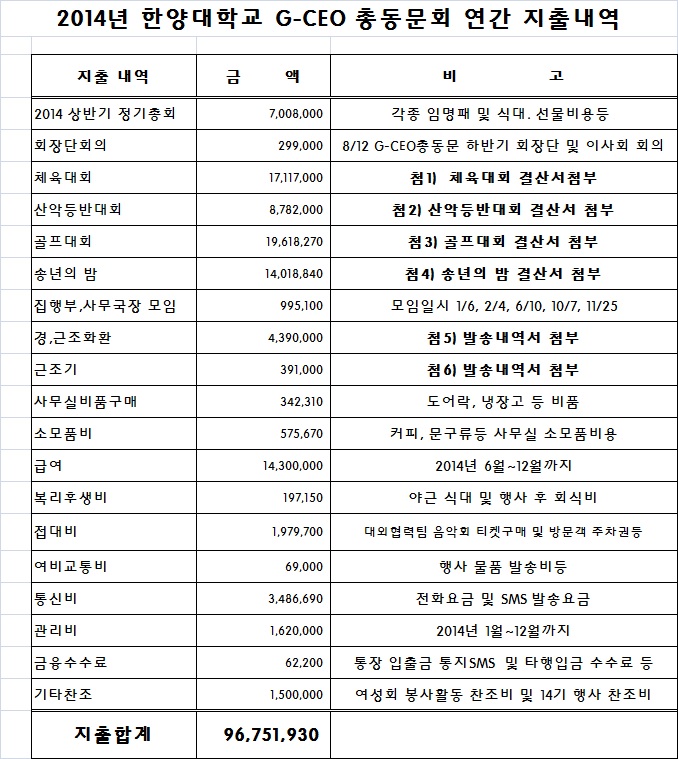 2014년 한양대학교 G-CEO 총동문회 연간 지출내역

| 지출 내역 | 금 액 | 비 고 |
|---|---|---|
| 2014 상반기 정기총회 | 7,008,000 | 각종 임명패 및 식대. 선물비용등 |
| 회장단회의 | 299,000 | 8/12 G-CEO총동문 하반기 회장단 및 이사회 회의 |
| 체육대회 | 17,117,000 | 첨1) 체육대회 결산서첨부 |
| 산악등반대회 | 8,782,000 | 첨2) 산악등반대회 결산서 첨부 |
| 골프대회 | 19,618,270 | 첨3) 골프대회 결산서 첨부 |
| 송년의 밤 | 14,018,840 | 첨4) 송년의 밤 결산서 첨부 |
| 집행부,사무국장 모임 | 995,100 | 모임일시 1/6, 2/4, 6/10, 10/7, 11/25 |
| 경,근조화환 | 4,390,000 | 첨5) 발송내역서 첨부 |
| 근조기 | 391,000 | 첨6) 발송내역서 첨부 |
| 사무실비품구매 | 342,310 | 도어락, 냉장고 등 비품 |
| 소모품비 | 575,670 | 커피, 문구류등 사무실 소모품비용 |
| 급여 | 14,300,000 | 2014년 6월~12월까지 |
| 복리후생비 | 197,150 | 야근 식대 및 행사 후 회식비 |
| 접대비 | 1,979,700 | 대외협력팀 음악회 티켓구매 및 방문객 주차권등 |
| 여비교통비 | 69,000 | 행사 물품 발송비등 |
| 통신비 | 3,486,690 | 전화요금 및 SMS 발송요금 |
| 관리비 | 1,620,000 | 2014년 1월~12월까지 |
| 금융수수료 | 62,200 | 통장 입출금 통지SMS 및 타행입금 수수료 등 |
| 기타찬조 | 1,500,000 | 여성회 봉사활동 찬조비 및 14기 행사 찬조비 |
| 지출합계 | 96,751,930 | |